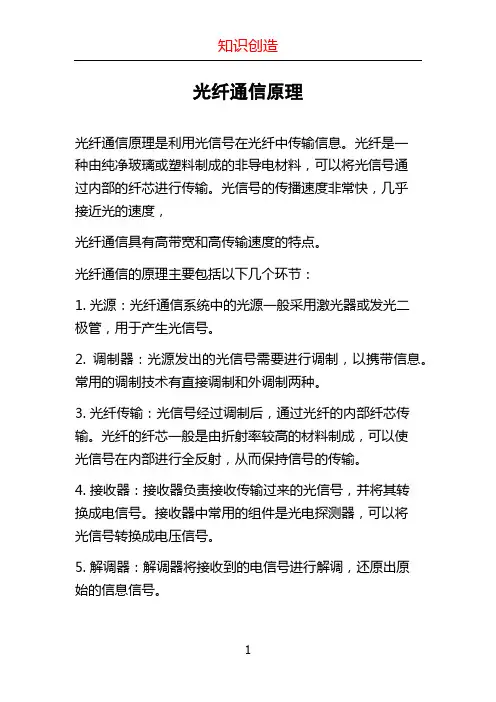 知识创造

光纤通信原理

光纤通信原理是利用光信号在光纤中传输信息。光纤是一种由纯净玻璃或塑料制成的非导电材料，可以将光信号通过内部的纤芯进行传输。光信号的传播速度非常快，几乎接近光的速度，

光纤通信具有高带宽和高传输速度的特点。

光纤通信的原理主要包括以下几个环节：

1. 光源：光纤通信系统中的光源一般采用激光器或发光二极管，用于产生光信号。

2. 调制器：光源发出的光信号需要进行调制，以携带信息。常用的调制技术有直接调制和外调制两种。

3. 光纤传输：光信号经过调制后，通过光纤的内部纤芯传输。光纤的纤芯一般是由折射率较高的材料制成，可以使光信号在内部进行全反射，从而保持信号的传输。

4. 接收器：接收器负责接收传输过来的光信号，并将其转换成电信号。接收器中常用的组件是光电探测器，可以将光信号转换成电压信号。

5. 解调器：解调器将接收到的电信号进行解调，还原出原始的信息信号。

1